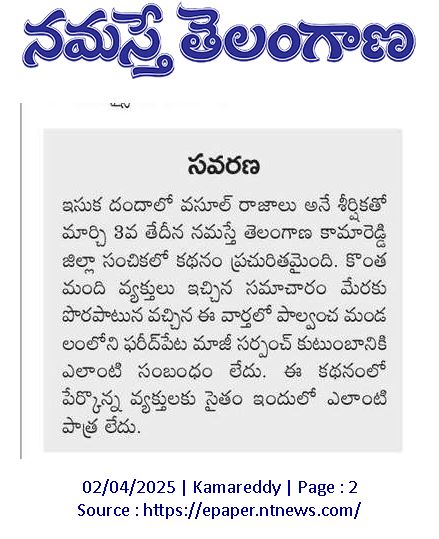 నమస్తే తెలంగాణ

సవరణ

ఇసుక దందాలో వసూల్ రాజాలు అనే శీర్షికతో మార్చి 3వ తేదీన నమస్తే తెలంగాణ కామారెడ్డి జిల్లా సంచికలో కథనం ప్రచురితమైంది. కొంత మంది వ్యక్తులు ఇచ్చిన సమాచారం మేరకు పొరపాటున వచ్చిన ఈ వార్తలో పాల్వంచ మండలంలోని ఫరీద్‌పేట మాజీ సర్పంచ్ కుటుంబానికి ఎలాంటి సంబంధం లేదు. ఈ కథనంలో పేర్కొన్న వ్యక్తులకు సైతం ఇందులో ఎలాంటి పాత్ర లేదు.

02/04/2025 | Kamareddy | Page : 2
Source : https://epaper.ntnews.com/